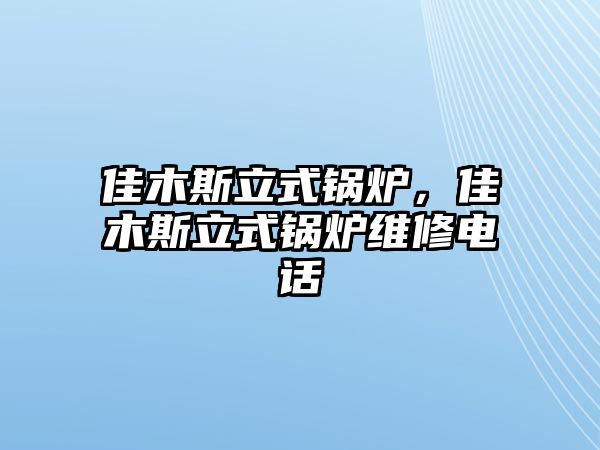 佳木斯立式锅炉，佳木斯立式锅炉维修电话